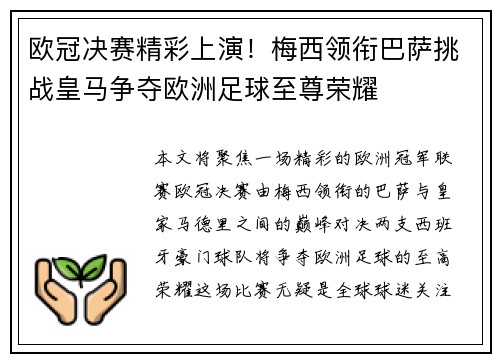 欧冠决赛精彩上演！梅西领衔巴萨挑战皇马争夺欧洲足球至尊荣耀

本文将聚焦一场精彩的欧洲冠军联赛欧冠决赛由梅西领衔的巴萨与皇家马德里之间的巅峰对决两支西班牙豪门球队将争夺欧洲足球的至高荣耀这场比赛无疑是全球球迷关注